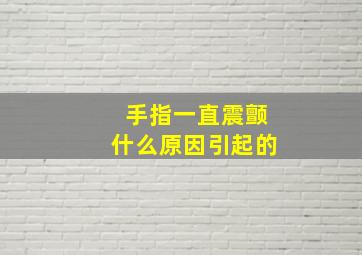 手指一直震颤
什么原因引起的